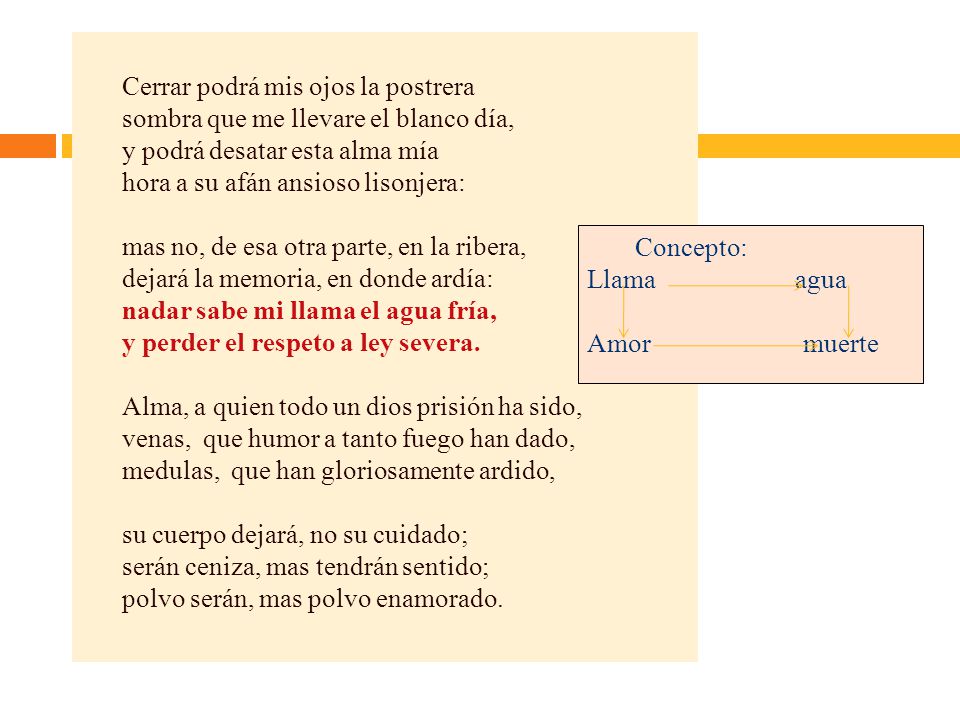 Cerrar podrá mis ojos la postrera
sombra que me llevare el blanco día,
y podrá desatar esta alma mía
hora a su afán ansioso lisonjera:

mas no, de esa otra parte, en la ribera,
dejará la memoria, en donde ardía:
nadar sabe mi llama el agua fría,
y perder el respeto a ley severa.

Alma, a quien todo un dios prisión ha sido,
venas, que humor a tanto fuego han dado,
medulas, que han gloriosamente ardido,

su cuerpo dejará, no su cuidado;
serán ceniza, mas tendrán sentido;
polvo serán, mas polvo enamorado.

Concepto:
Llama agua
Amor muerte